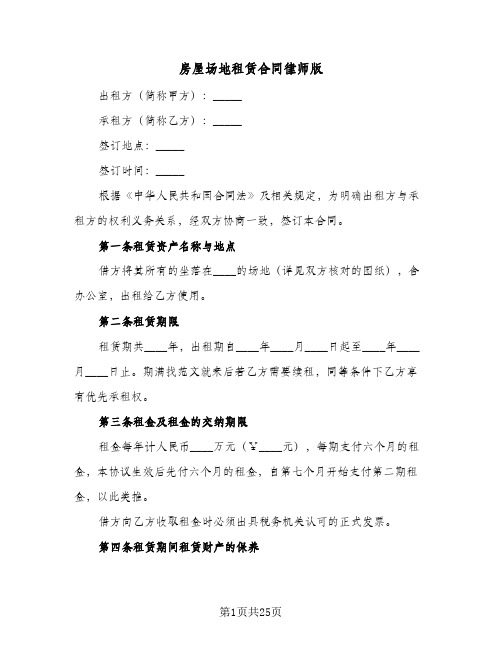 房屋场地租赁合同律师版

出租方（简称甲方）：_____

承租方（简称乙方）：_____

签订地点：_____

签订时间：_____

根据《中华人民共和国合同法》及相关规定，为明确出租方与承租方的权利义务关系，经双方协商一致，签订本合同。

第一条租赁资产名称与地点

借方将其所有的坐落在____的场地（详见双方核对的图纸），含办公室，出租给乙方使用。

第二条租赁期限

租赁期共____年，出租期自____年____月____日起至____年____月____日止。期满找范文就来后若乙方需要续租，同等条件下乙方享有优先承租权。

第三条租金及租金的交纳期限

租金每年计人民币____万元（￥____元），每期支付六个月的租金，本协议生效后先付六个月的租金，自第七个月开始支付第二期租金，以此类推。

借方向乙方收取租金时必须出具税务机关认可的正式发票。

第四条租赁期间租赁财产的保养

第1页共25页